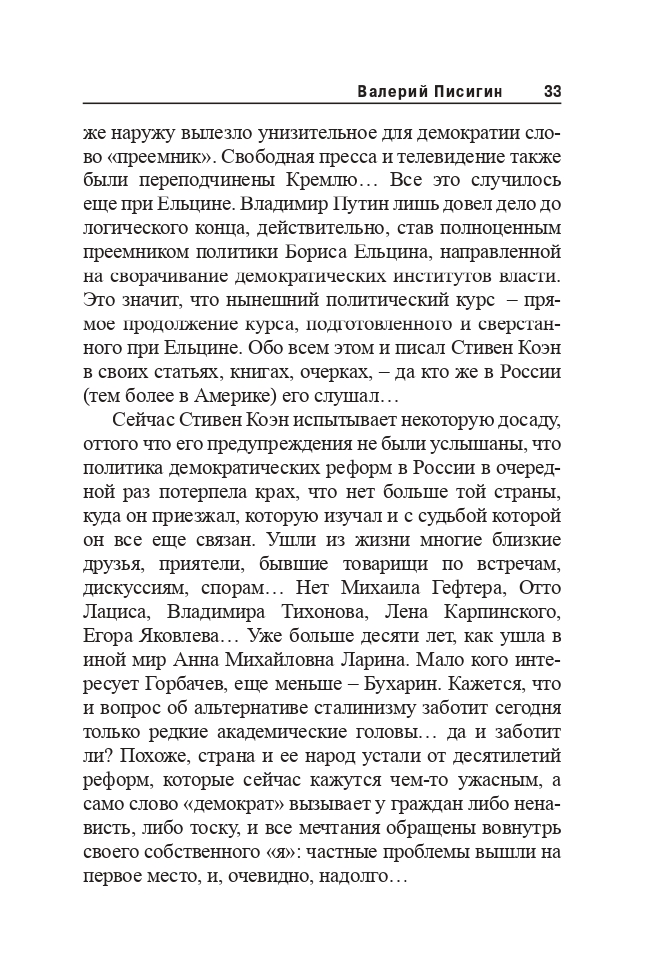 Валерий Писигин 33

же наружу вылезло унизительное для демократии слово «преемник». Свободная пресса и телевидение также были переподчинены Кремлю… Все это случилось еще при Ельцине. Владимир Путин лишь довел дело до логического конца, действительно, став полноценным преемником политики Бориса Ельцина, направленной на сворачивание демократических институтов власти. Это значит, что нынешний политический курс – прямое продолжение курса, подготовленного и сверстанного при Ельцине. Обо всем этом и писал Стивен Коэн в своих статьях, книгах, очерках, – да кто же в России (тем более в Америке) его слушал…

Сейчас Стивен Коэн испытывает некоторую досаду, оттого что его предупреждения не были услышаны, что политика демократических реформ в России в очередной раз потерпела крах, что нет больше той страны, куда он приезжал, которую изучал и с судьбой которой он все еще связан. Ушли из жизни многие близкие друзья, приятели, бывшие товарищи по встречам, дискуссиям, спорам… Нет Михаила Гефтера, Отто Лациса, Владимира Тихонова, Лена Карпинского, Егора Яковлева… Уже больше десяти лет, как ушла в иной мир Анна Михайловна Ларина. Мало кого интересует Горбачев, еще меньше – Бухарин. Кажется, что и вопрос об альтернативе сталинизму заботит сегодня только редкие академические головы… да и заботит ли? Похоже, страна и ее народ устали от десятилетий реформ, которые сейчас кажутся чем-то ужасным, а само слово «демократ» вызывает у граждан либо ненависть, либо тоску, и все мечтания обращены вовнутрь своего собственного «я»: частные проблемы вышли на первое место, и, очевидно, надолго…